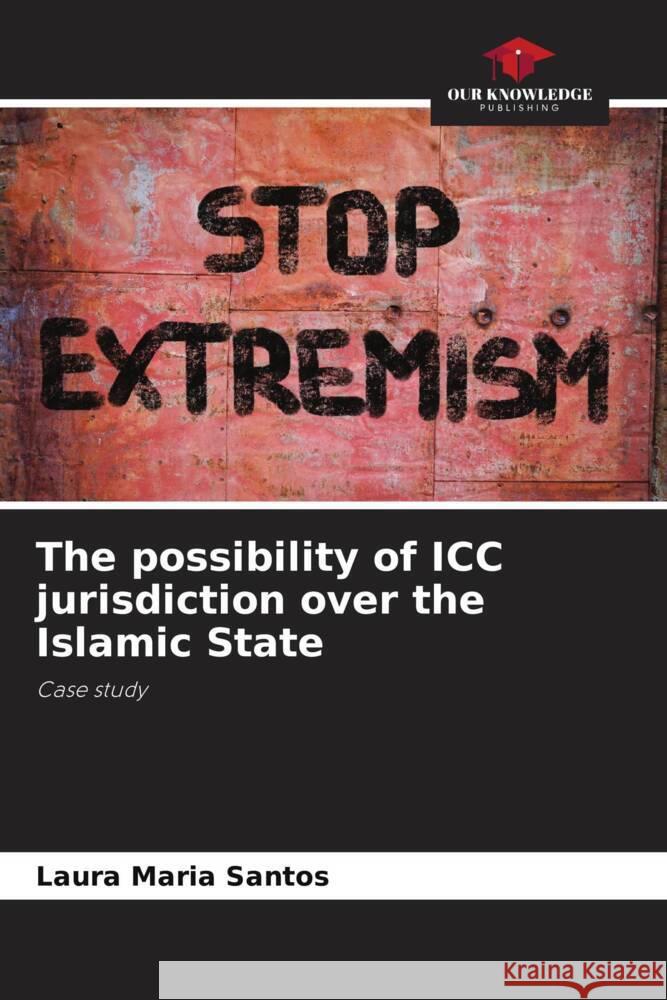 OUR KNOWLEDGE
PUBLISHING

STOP EXTREMISM

The possibility of ICC jurisdiction over the Islamic State

Case study

Laura Maria Santos